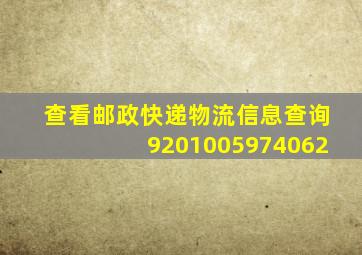 查看邮政快递物流信息查询
9201005974062